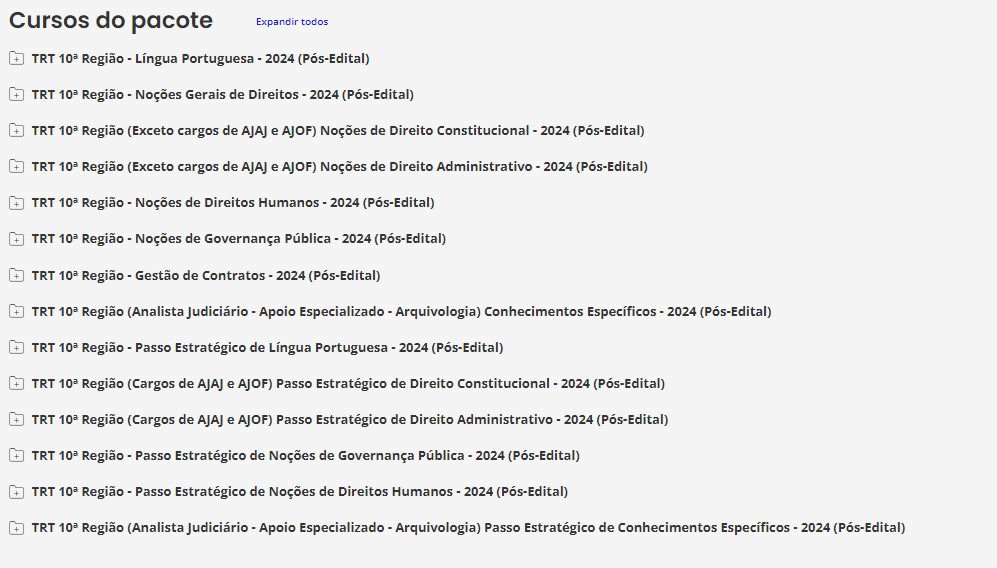 Cursos do pacote Expandir todos

TRT 10ª Região - Língua Portuguesa - 2024 (Pós-Edital)

TRT 10ª Região - Noções Gerais de Direitos - 2024 (Pós-Edital)

TRT 10ª Região (Exceto cargos de AJAJ e AJOF) Noções de Direito Constitucional - 2024 (Pós-Edital)

TRT 10ª Região (Exceto cargos de AJAJ e AJOF) Noções de Direito Administrativo - 2024 (Pós-Edital)

TRT 10ª Região - Noções de Direitos Humanos - 2024 (Pós-Edital)

TRT 10ª Região - Noções de Governança Pública - 2024 (Pós-Edital)

TRT 10ª Região - Gestão de Contratos - 2024 (Pós-Edital)

TRT 10ª Região (Analista Judiciário - Apoio Especializado - Arquivologia) Conhecimentos Específicos - 2024 (Pós-Edital)

TRT 10ª Região - Passo Estratégico de Língua Portuguesa - 2024 (Pós-Edital)

TRT 10ª Região (Cargos de AJAJ e AJOF) Passo Estratégico de Direito Constitucional - 2024 (Pós-Edital)

TRT 10ª Região (Cargos de AJAJ e AJOF) Passo Estratégico de Direito Administrativo - 2024 (Pós-Edital)

TRT 10ª Região - Passo Estratégico de Noções de Governança Pública - 2024 (Pós-Edital)

TRT 10ª Região - Passo Estratégico de Noções de Direitos Humanos - 2024 (Pós-Edital)

TRT 10ª Região (Analista Judiciário - Apoio Especializado - Arquivologia) Passo Estratégico de Conhecimentos Específicos - 2024 (Pós-Edital)